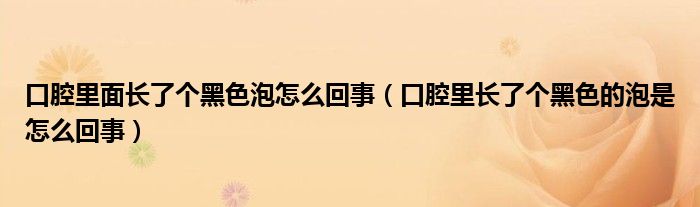 口腔里面长了个黑色泡怎么回事（口腔里长了个黑色的泡是怎么回事）